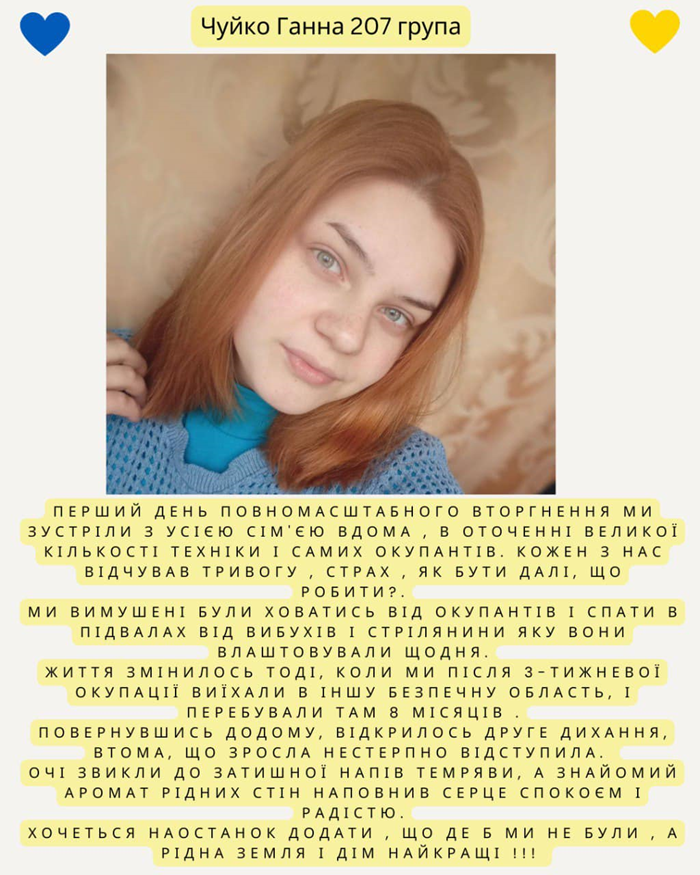 Чуйко Ганна 207 група

ПЕРШИЙ ДЕНЬ ПОВНОМАСШТАБНОГО ВТОРГНЕННЯ МИ ЗУСТРІЛИ З УСІЄЮ СІМ'ЄЮ ВДОМА , В ОТОЧЕННІ ВЕЛИКОЇ КІЛЬКОСТІ ТЕХНІКИ І САМИХ ОКУПАНТІВ. КОЖЕН З НАС ВІДЧУВАВ ТРИВОГУ , СТРАХ , ЯК БУТИ ДАЛІ, ЩО РОБИТИ?.
МИ ВИМУШЕНІ БУЛИ ХОВАТИСЬ ВІД ОКУПАНТІВ І СПАТИ В ПІДВАЛАХ ВІД ВИБУХІВ І СТРІЛЯНИНИ ЯКУ ВОНИ ВЛАШТОВУВАЛИ ЩОДНЯ.
ЖИТТЯ ЗМІНИЛОСЬ ТОДІ, КОЛИ МИ ПІСЛЯ 3-ТИЖНЕВОЇ ОКУПАЦІЇ ВИЇХАЛИ В ІНШУ БЕЗПЕЧНУ ОБЛАСТЬ, І ПЕРЕБУВАЛИ ТАМ 8 МІСЯЦІВ .
ПОВЕРНУВШИСЬ ДОДОМУ, ВІДКРИЛОСЬ ДРУГЕ ДИХАННЯ, ВТОМА, ЩО ЗРОСЛА НЕСТЕРПНО ВІДСТУПИЛА.
ОЧІ ЗВИКЛИ ДО ЗАТИШНОЇ НАПІВ ТЕМРЯВИ, А ЗНАЙОМИЙ АРОМАТ РІДНИХ СТІН НАПОВНИВ СЕРЦЕ СПОКОЄМ І РАДІСТЮ.
ХОЧЕТЬСЯ НАОСТАНОК ДОДАТИ , ЩО ДЕ Б МИ НЕ БУЛИ , А РІДНА ЗЕМЛЯ І ДІМ НАЙКРАЩІ !!!